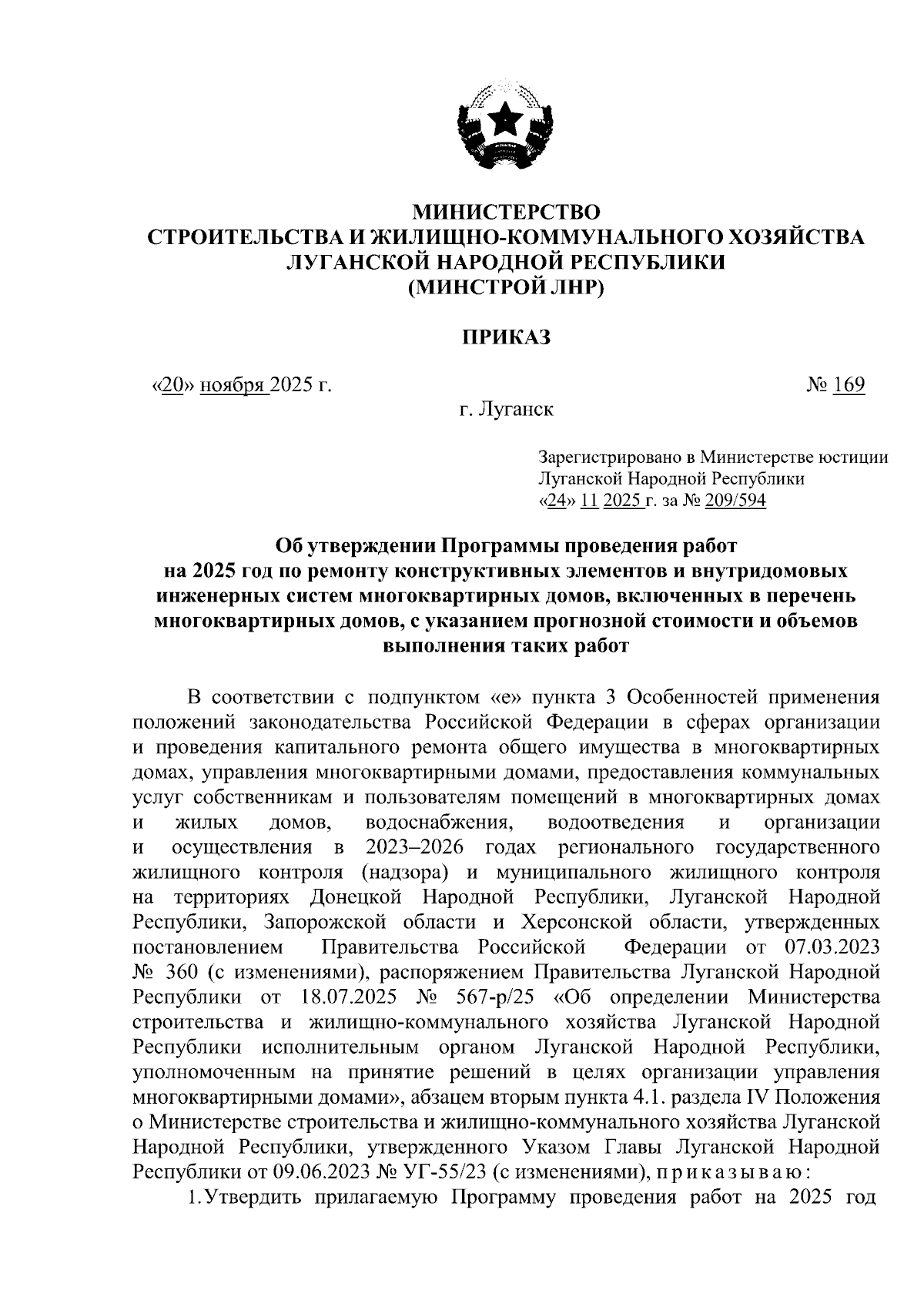 МИНИСТЕРСТВО
СТРОИТЕЛЬСТВА И ЖИЛИЩНО-КОММУНАЛЬНОГО ХОЗЯЙСТВА
ЛУГАНСКОЙ НАРОДНОЙ РЕСПУБЛИКИ
(МИНСТРОЙ ЛНР)

ПРИКАЗ

«20» ноября 2025 г. № 169

г. Луганск

Зарегистрировано в Министерстве юстиции Луганской Народной Республики «24» 11 2025 г. за № 209/594

Об утверждении Программы проведения работ на 2025 год по ремонту конструктивных элементов и внутридомовых инженерных систем многоквартирных домов, включенных в перечень многоквартирных домов, с указанием прогнозной стоимости и объемов выполнения таких работ

В соответствии с подпунктом «е» пункта 3 Особенностей применения положений законодательства Российской Федерации в сферах организации и проведения капитального ремонта общего имущества в многоквартирных домах, управления многоквартирными домами, предоставления коммунальных услуг собственникам и пользователям помещений в многоквартирных домах и жилых домов, водоснабжения, водоотведения и организации и осуществления в 2023–2026 годах регионального государственного жилищного контроля (надзора) и муниципального жилищного контроля на территориях Донецкой Народной Республики, Луганской Народной Республики, Запорожской области и Херсонской области, утвержденных постановлением Правительства Российской Федерации от 07.03.2023 № 360 (с изменениями), распоряжением Правительства Луганской Народной Республики от 18.07.2025 № 567-р/25 «Об определении Министерства строительства и жилищно-коммунального хозяйства Луганской Народной Республики исполнительным органом Луганской Народной Республики, уполномоченным на принятие решений в целях организации управления многоквартирными домами», абзацем вторым пункта 4.1. раздела IV Положения о Министерстве строительства и жилищно-коммунального хозяйства Луганской Народной Республики, утвержденного Указом Главы Луганской Народной Республики от 09.06.2023 № УГ-55/23 (с изменениями), п р и к а з ы в а ю :

1. Утвердить прилагаемую Программу проведения работ на 2025 год